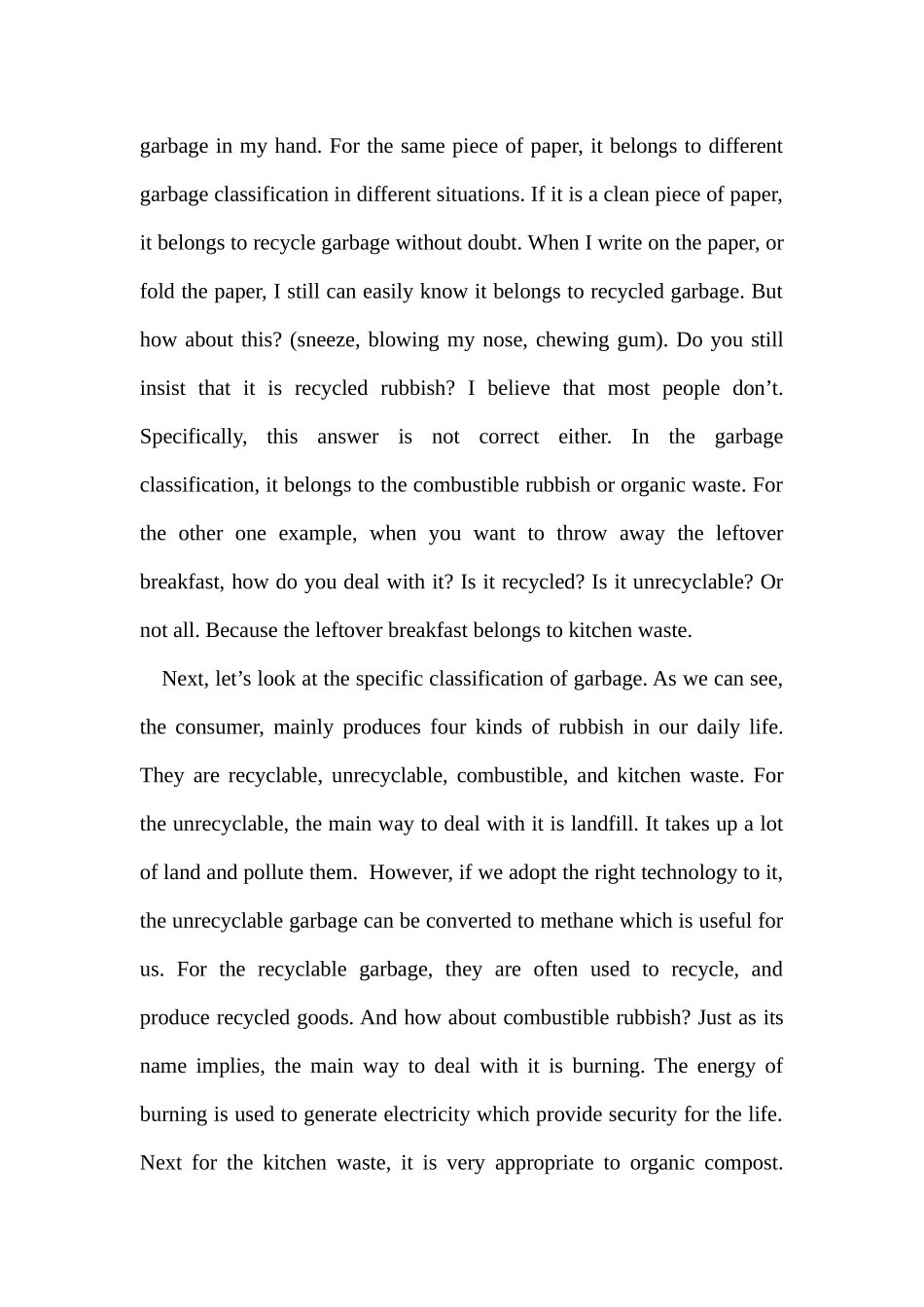 garbage in my hand. For the same piece of paper, it belongs to different garbage classification in different situations. If it is a clean piece of paper, it belongs to recycle garbage without doubt. When I write on the paper, or fold the paper, I still can easily know it belongs to recycled garbage. But how about this? (sneeze, blowing my nose, chewing gum). Do you still insist that it is recycled rubbish? I believe that most people don’t. Specifically, this answer is not correct either. In the garbage classification, it belongs to the combustible rubbish or organic waste. For the other one example, when you want to throw away the leftover breakfast, how do you deal with it? Is it recycled? Is it unrecyclable? Or not all. Because the leftover breakfast belongs to kitchen waste.

Next, let’s look at the specific classification of garbage. As we can see, the consumer, mainly produces four kinds of rubbish in our daily life. They are recyclable, unrecyclable, combustible, and kitchen waste. For the unrecyclable, the main way to deal with it is landfill. It takes up a lot of land and pollute them. However, if we adopt the right technology to it, the unrecyclable garbage can be converted to methane which is useful for us. For the recyclable garbage, they are often used to recycle, and produce recycled goods. And how about combustible rubbish? Just as its name implies, the main way to deal with it is burning. The energy of burning is used to generate electricity which provide security for the life. Next for the kitchen waste, it is very appropriate to organic compost.